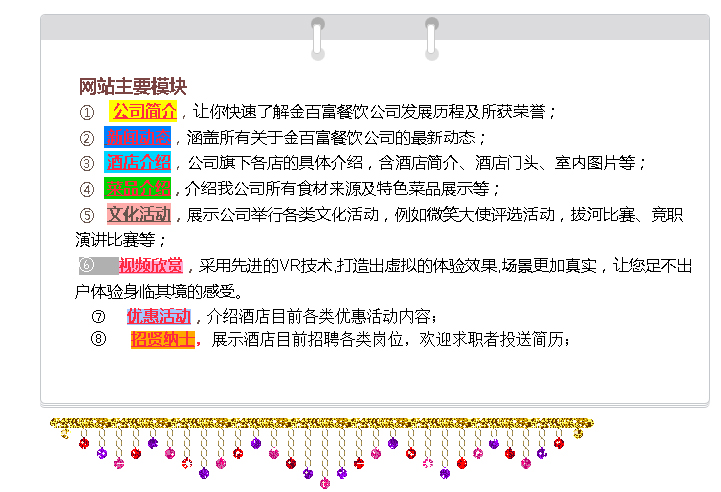 网站主要模块

① 公司简介，让你快速了解金百富餐饮公司发展历程及所获荣誉；

② 新闻动态，涵盖所有关于金百富餐饮公司的最新动态；

③ 酒店介绍，公司旗下各店的具体介绍，含酒店简介、酒店门头、室内图片等；

④ 菜品介绍，介绍我公司所有食材来源及特色菜品展示等；

⑤ 文化活动，展示公司举行各类文化活动，例如微笑大使评选活动，拔河比赛、竞职演讲比赛等；

⑥ 视频欣赏，采用先进的VR技术,打造出虚拟的体验效果,场景更加真实，让您足不出户体验身临其境的感受。

⑦ 优惠活动，介绍酒店目前各类优惠活动内容；

⑧ 招贤纳士，展示酒店目前招聘各类岗位，欢迎求职者投送简历；